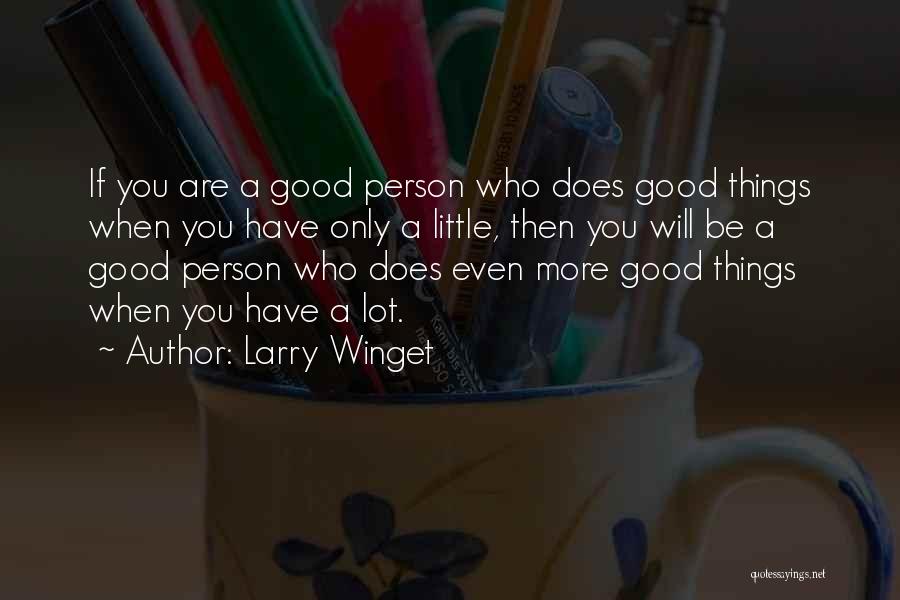 If you are a good person who does good things when you have only a little, then you will be a good person who does even more good things when you have a lot.
~ Author: Larry Winget

quotessayings.net